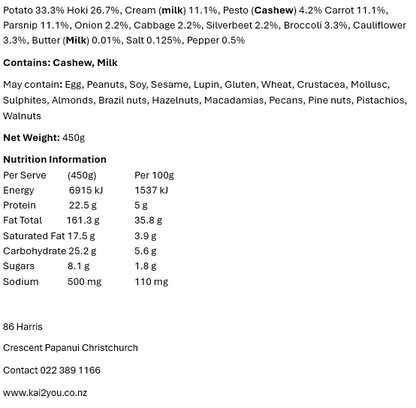 Potato 33.3% Hoki 26.7%, Cream (milk) 11.1%, Pesto (Cashew) 4.2% Carrot 11.1%, Parsnip 11.1%, Onion 2.2%, Cabbage 2.2%, Silverbeet 2.2%, Broccoli 3.3%, Cauliflower 3.3%, Butter (Milk) 0.01%, Salt 0.125%, Pepper 0.5%

Contains: Cashew, Milk

May contain: Egg, Peanuts, Soy, Sesame, Lupin, Gluten, Wheat, Crustacea, Mollusc, Sulphites, Almonds, Brazil nuts, Hazelnuts, Macadamias, Pecans, Pine nuts, Pistachios, Walnuts

Net Weight: 450g

Nutrition Information

| Per Serve | (450g) | Per 100g |
|---|---|---|
| Energy | 6915 kJ | 1537 kJ |
| Protein | 22.5 g | 5 g |
| Fat Total | 161.3 g | 35.8 g |
| Saturated Fat | 17.5 g | 3.9 g |
| Carbohydrate | 25.2 g | 5.6 g |
| Sugars | 8.1 g | 1.8 g |
| Sodium | 500 mg | 110 mg |

86 Harris

Crescent Papanui Christchurch

Contact 022 389 1166

www.kai2you.co.nz